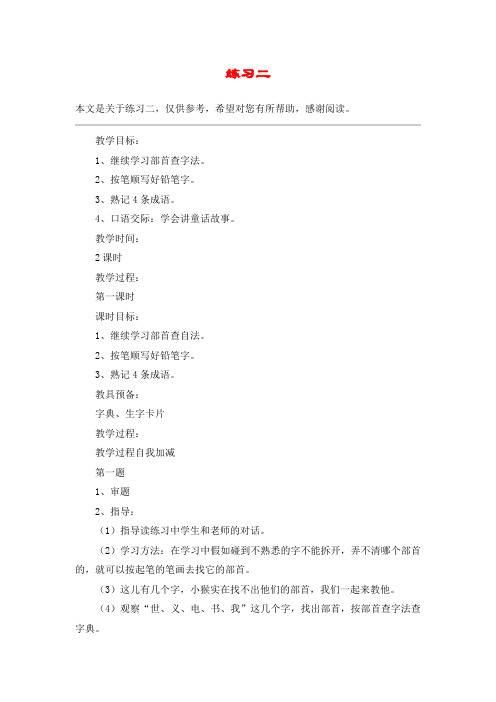 练习二

本文是关于练习二，仅供参考，希望对您有所帮助，感谢阅读。

教学目标：

1、继续学习部首查字法。

2、按笔顺写好铅笔字。

3、熟记4条成语。

4、口语交际：学会讲童话故事。

教学时间：

2课时

教学过程：

第一课时

课时目标：

1、继续学习部首查自法。

2、按笔顺写好铅笔字。

3、熟记4条成语。

教具预备：

字典、生字卡片

教学过程：

教学过程自我加减

第一题

1、审题

2、指导：

（1）指导读练习中学生和老师的对话。

（2）学习方法：在学习中假如碰到不熟悉的字不能拆开，弄不清哪个部首的，就可以按起笔的笔画去找它的部首。

（3）这儿有几个字，小猴实在找不出他们的部首，我们一起来教他。

（4）观察“世、义、电、书、我”这几个字，找出部首，按部首查字法查字典。